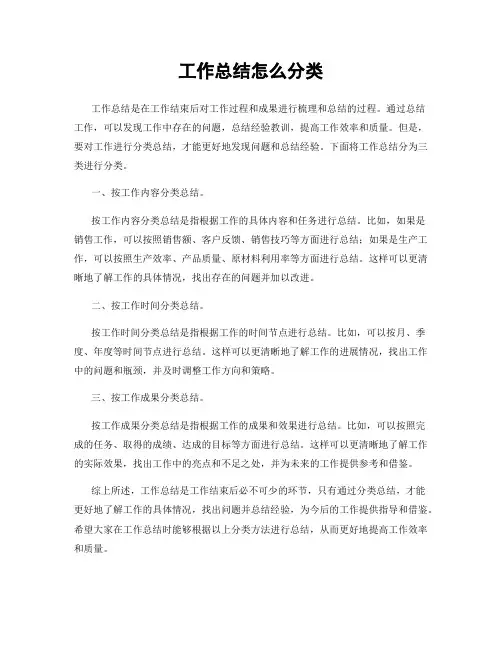 工作总结怎么分类

工作总结是在工作结束后对工作过程和成果进行梳理和总结的过程。通过总结工作，可以发现工作中存在的问题，总结经验教训，提高工作效率和质量。但是，要对工作进行分类总结，才能更好地发现问题和总结经验。下面将工作总结分为三类进行分类。

一、按工作内容分类总结。

按工作内容分类总结是指根据工作的具体内容和任务进行总结。比如，如果是销售工作，可以按照销售额、客户反馈、销售技巧等方面进行总结；如果是生产工作，可以按照生产效率、产品质量、原材料利用率等方面进行总结。这样可以更清晰地了解工作的具体情况，找出存在的问题并加以改进。

二、按工作时间分类总结。

按工作时间分类总结是指根据工作的时间节点进行总结。比如，可以按月、季度、年度等时间节点进行总结。这样可以更清晰地了解工作的进展情况，找出工作中的问题和瓶颈，并及时调整工作方向和策略。

三、按工作成果分类总结。

按工作成果分类总结是指根据工作的成果和效果进行总结。比如，可以按照完成的任务、取得的成绩、达成的目标等方面进行总结。这样可以更清晰地了解工作的实际效果，找出工作中的亮点和不足之处，并为未来的工作提供参考和借鉴。

综上所述，工作总结是工作结束后必不可少的环节，只有通过分类总结，才能更好地了解工作的具体情况，找出问题并总结经验，为今后的工作提供指导和借鉴。希望大家在工作总结时能够根据以上分类方法进行总结，从而更好地提高工作效率和质量。